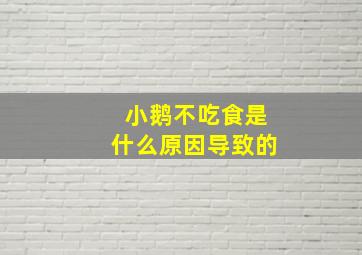 小鹅不吃食是
什么原因导致的